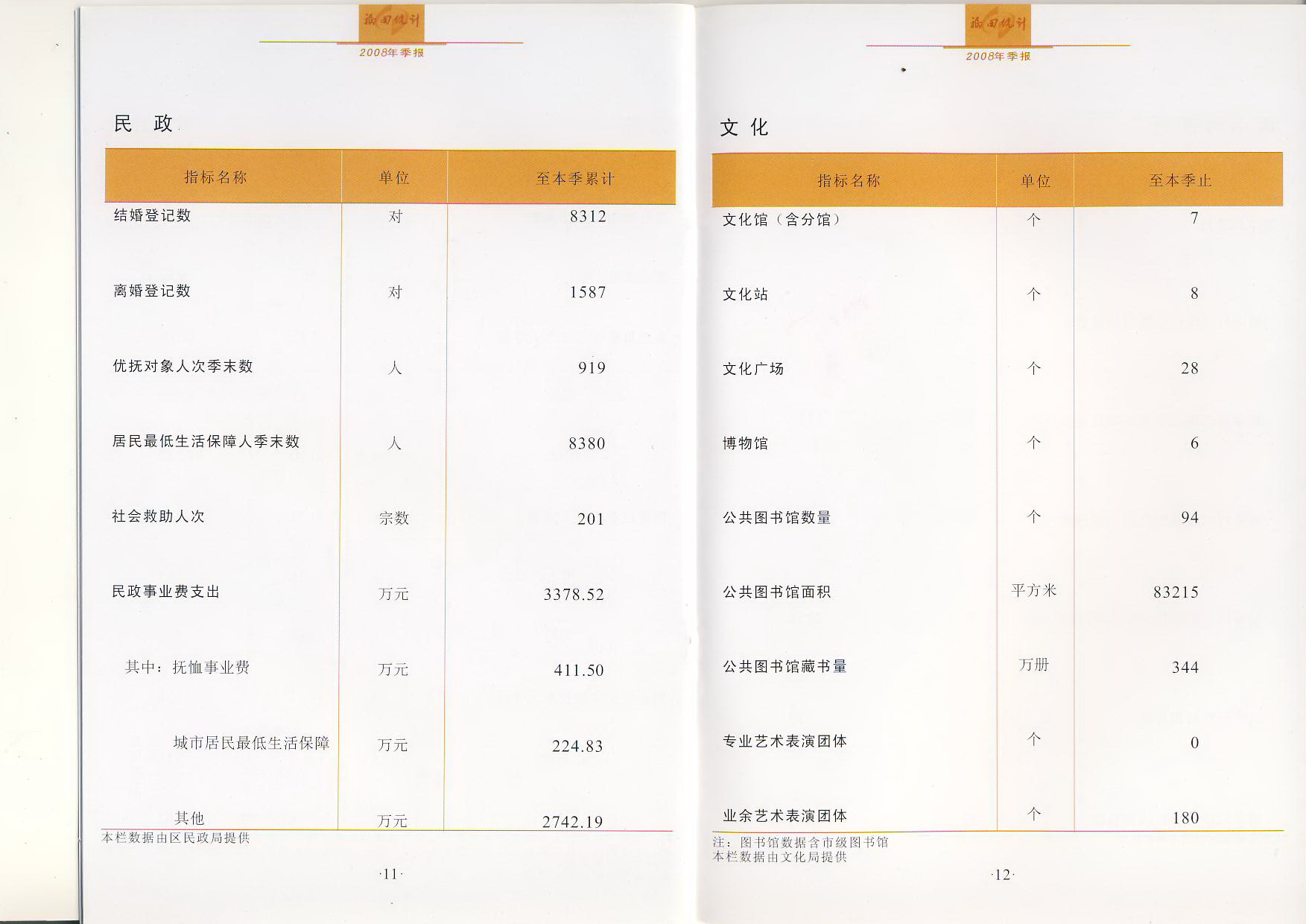 福田统计
2008年季报

民 政

| 指标名称 | 单位 | 至本季累计 |
|---|---|---|
| 结婚登记数 | 对 | 8312 |
| 离婚登记数 | 对 | 1587 |
| 优抚对象人次季末数 | 人 | 919 |
| 居民最低生活保障人季末数 | 人 | 8380 |
| 社会救助人次 | 宗数 | 201 |
| 民政事业费支出 | 万元 | 3378.52 |
| 其中：抚恤事业费 | 万元 | 411.50 |
| 城市居民最低生活保障 | 万元 | 224.83 |
| 其他 | 万元 | 2742.19 |

本栏数据由区民政局提供

·11·

福田统计
2008年季报

文 化

| 指标名称 | 单位 | 至本季止 |
|---|---|---|
| 文化馆（含分馆） | 个 | 7 |
| 文化站 | 个 | 8 |
| 文化广场 | 个 | 28 |
| 博物馆 | 个 | 6 |
| 公共图书馆数量 | 个 | 94 |
| 公共图书馆面积 | 平方米 | 83215 |
| 公共图书馆藏书量 | 万册 | 344 |
| 专业艺术表演团体 | 个 | 0 |
| 业余艺术表演团体 | 个 | 180 |

注：图书馆数据含市级图书馆
本栏数据由文化局提供

·12·